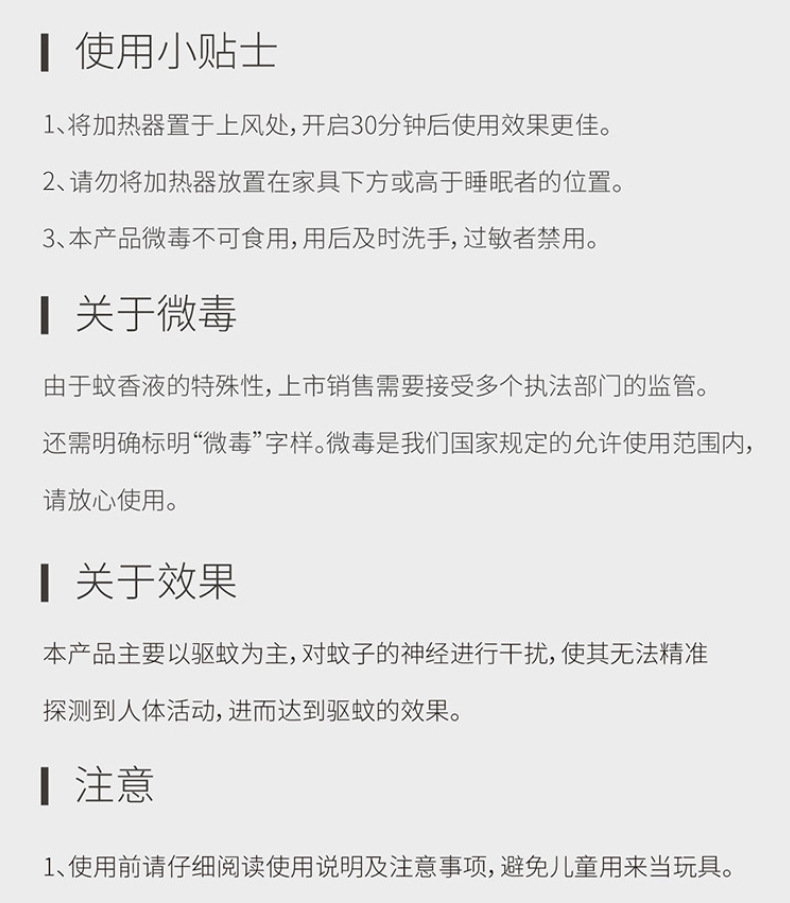 使用小贴士

1、将加热器置于上风处，开启30分钟后使用效果更佳。

2、请勿将加热器放置在家具下方或高于睡眠者的位置。

3、本产品微毒不可食用，用后及时洗手，过敏者禁用。

关于微毒

由于蚊香液的特殊性，上市销售需要接受多个执法部门的监管。还需明确标明“微毒”字样。微毒是我们国家规定的允许使用范围内，请放心使用。

关于效果

本产品主要以驱蚊为主，对蚊子的神经进行干扰，使其无法精准探测到人体活动，进而达到驱蚊的效果。

注意

1、使用前请仔细阅读使用说明及注意事项，避免儿童用来当玩具。